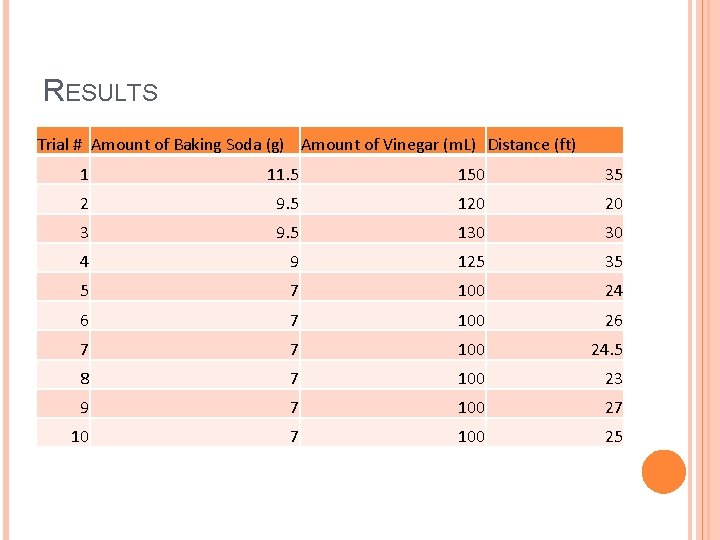 RESULTS

| Trial # | Amount of Baking Soda (g) | Amount of Vinegar (mL) | Distance (ft) |
|---|---|---|---|
| 1 | 11.5 | 150 | 35 |
| 2 | 9.5 | 120 | 20 |
| 3 | 9.5 | 130 | 30 |
| 4 | 9 | 125 | 35 |
| 5 | 7 | 100 | 24 |
| 6 | 7 | 100 | 26 |
| 7 | 7 | 100 | 24.5 |
| 8 | 7 | 100 | 23 |
| 9 | 7 | 100 | 27 |
| 10 | 7 | 100 | 25 |